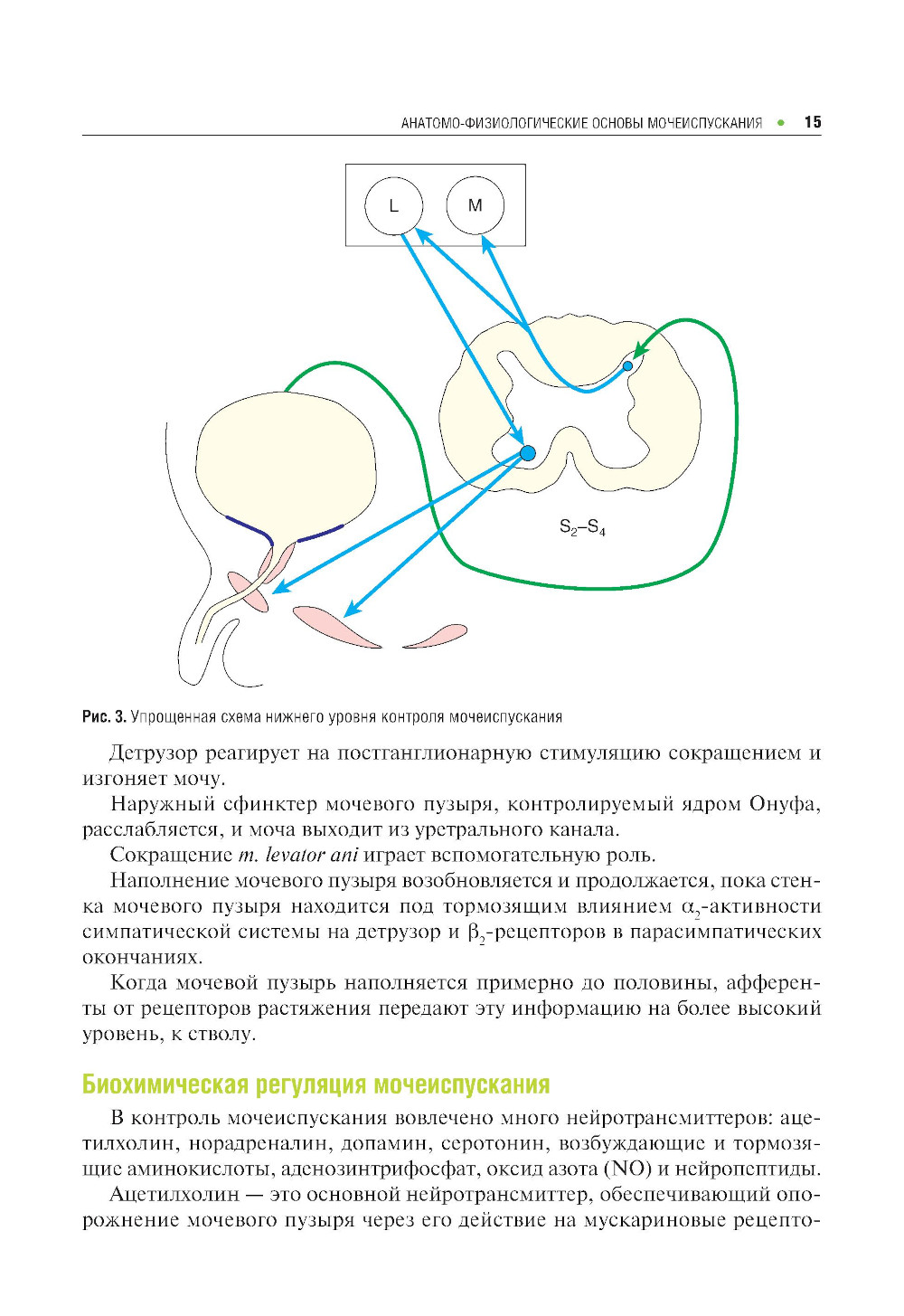 АНАТОМО-ФИЗИОЛОГИЧЕСКИЕ ОСНОВЫ МОЧЕИСПУСКАНИЯ • 15

L

M

$S_2$–$S_4$

Рис. 3. Упрощенная схема нижнего уровня контроля мочеиспускания

Детрузор реагирует на постганглионарную стимуляцию сокращением и изгоняет мочу.

Наружный сфинктер мочевого пузыря, контролируемый ядром Онуфа, расслабляется, и моча выходит из уретрального канала.

Сокращение m. levator ani играет вспомогательную роль.

Наполнение мочевого пузыря возобновляется и продолжается, пока стенка мочевого пузыря находится под тормозящим влиянием $\alpha_2$-активности симпатической системы на детрузор и $\beta_2$-рецепторов в парасимпатических окончаниях.

Когда мочевой пузырь наполняется примерно до половины, афференты от рецепторов растяжения передают эту информацию на более высокий уровень, к стволу.

Биохимическая регуляция мочеиспускания

В контроль мочеиспускания вовлечено много нейротрансмиттеров: ацетилхолин, норадреналин, допамин, серотонин, возбуждающие и тормозящие аминокислоты, аденозинтрифосфат, оксид азота (NO) и нейропептиды.

Ацетилхолин — это основной нейротрансмиттер, обеспечивающий опорожнение мочевого пузыря через его действие на мускариновые рецепто-